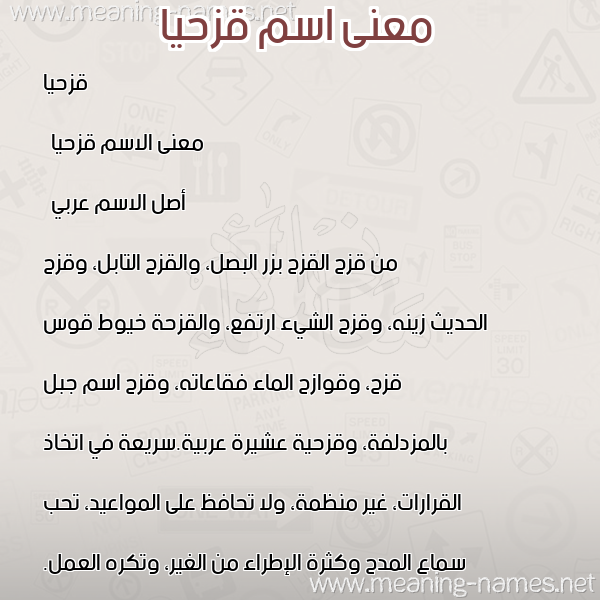 www.meaning-names.net

معنى اسم قزحيا

قزحيا

معنى الاسم قزحيا

أصل الاسم عربي

من قزح القزح بزر البصل، والقزح التابل، وقزح الحديث زينه، وقزح الشيء ارتفع، والقزحة خيوط قوس قزح، وقوازح الماء فقاعاته، وقزح اسم جبل بالمزدلفة، وقزحية عشيرة عربية.سريعة في اتخاذ القرارات، غير منظمة، ولا تحافظ على المواعيد، تحب سماع المدح وكثرة الإطراء من الغير، وتكره العمل.

www.meaning-names.net